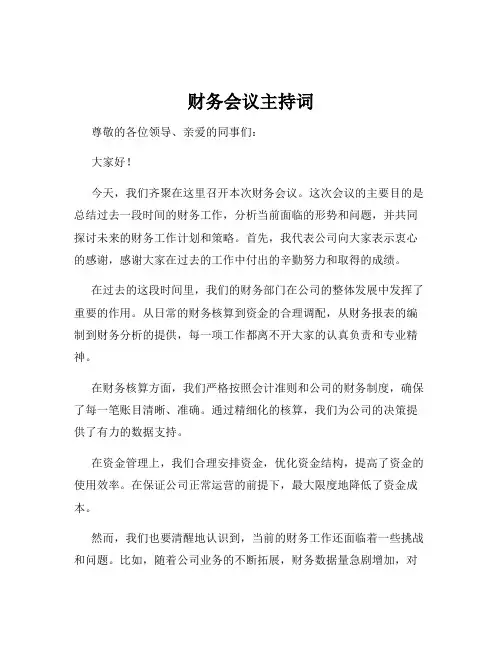 财务会议主持词

尊敬的各位领导、亲爱的同事们：

大家好！

今天，我们齐聚在这里召开本次财务会议。这次会议的主要目的是总结过去一段时间的财务工作，分析当前面临的形势和问题，并共同探讨未来的财务工作计划和策略。首先，我代表公司向大家表示衷心的感谢，感谢大家在过去的工作中付出的辛勤努力和取得的成绩。

在过去的这段时间里，我们的财务部门在公司的整体发展中发挥了重要的作用。从日常的财务核算到资金的合理调配，从财务报表的编制到财务分析的提供，每一项工作都离不开大家的认真负责和专业精神。

在财务核算方面，我们严格按照会计准则和公司的财务制度，确保了每一笔账目清晰、准确。通过精细化的核算，我们为公司的决策提供了有力的数据支持。

在资金管理上，我们合理安排资金，优化资金结构，提高了资金的使用效率。在保证公司正常运营的前提下，最大限度地降低了资金成本。

然而，我们也要清醒地认识到，当前的财务工作还面临着一些挑战和问题。比如，随着公司业务的不断拓展，财务数据量急剧增加，对